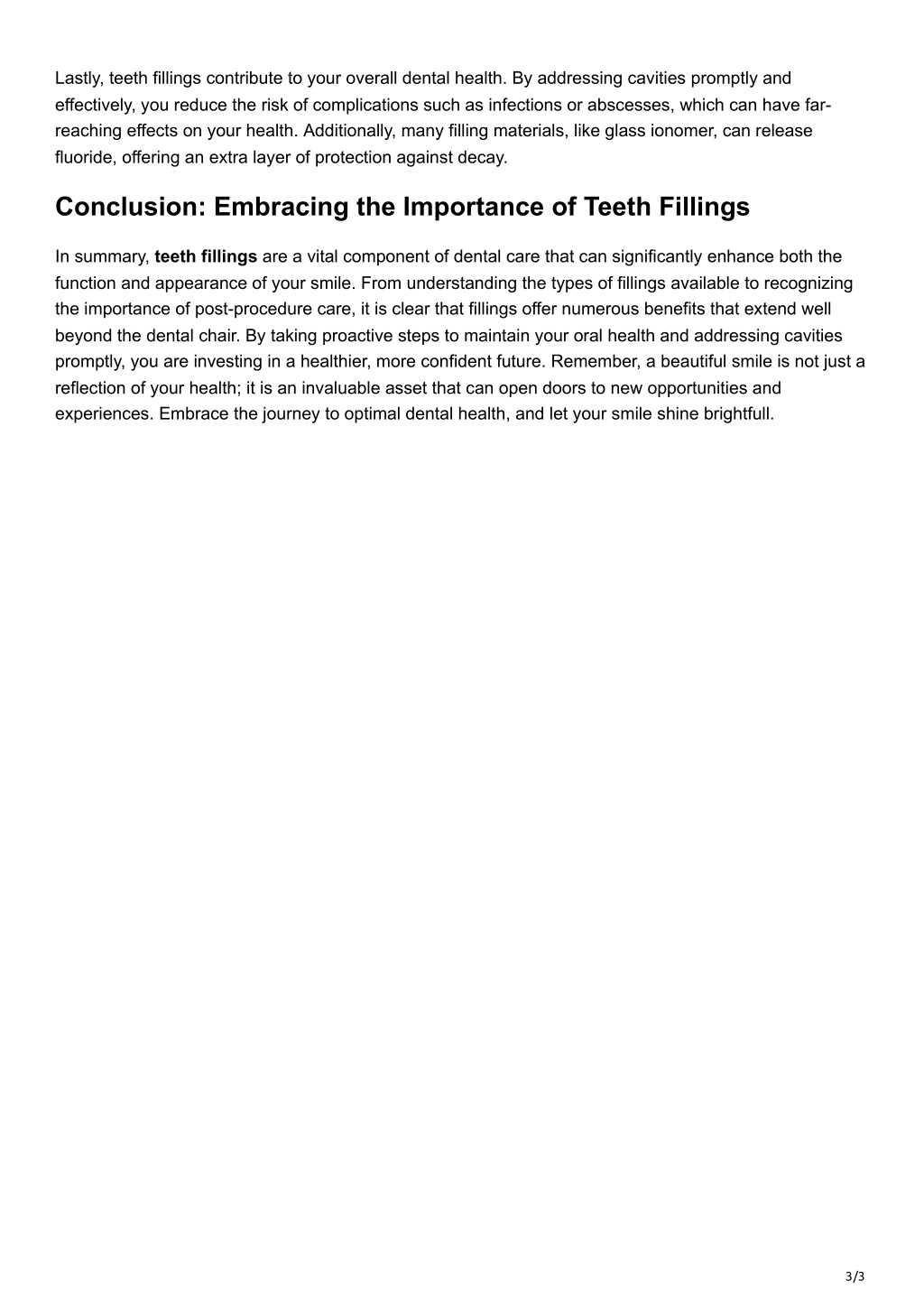 Lastly, teeth fillings contribute to your overall dental health. By addressing cavities promptly and effectively, you reduce the risk of complications such as infections or abscesses, which can have far-reaching effects on your health. Additionally, many filling materials, like glass ionomer, can release fluoride, offering an extra layer of protection against decay.

Conclusion: Embracing the Importance of Teeth Fillings

In summary, teeth fillings are a vital component of dental care that can significantly enhance both the function and appearance of your smile. From understanding the types of fillings available to recognizing the importance of post-procedure care, it is clear that fillings offer numerous benefits that extend well beyond the dental chair. By taking proactive steps to maintain your oral health and addressing cavities promptly, you are investing in a healthier, more confident future. Remember, a beautiful smile is not just a reflection of your health; it is an invaluable asset that can open doors to new opportunities and experiences. Embrace the journey to optimal dental health, and let your smile shine brightfull.

3/3